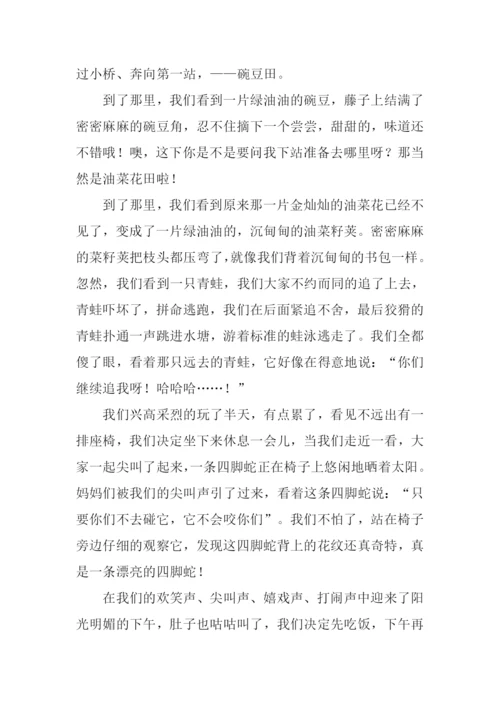 过小桥、奔向第一站，——碗豆田。

到了那里，我们看到一片绿油油的碗豆，藤子上结满了密密麻麻的碗豆角，忍不住摘下一个尝尝，甜甜的，味道还不错哦！噢，这下你是不是要问我下站准备去哪里呀？那当然是油菜花田啦！

到了那里，我们看到原来那一片金灿灿的油菜花已经不见了，变成了一片绿油油的，沉甸甸的油菜籽荚。密密麻麻的菜籽荚把枝头都压弯了，就像我们背着沉甸甸的书包一样。忽然，我们看到一只青蛙，我们大家不约而同的追了上去，青蛙吓坏了，拼命逃跑，我们在后面紧追不舍，最后狡猾的青蛙扑通一声跳进水塘，游着标准的蛙泳逃走了。我们全都傻了眼，看着那只远去的青蛙，它好像在得意地说：“你们继续追我呀！哈哈哈……！”

我们兴高采烈的玩了半天，有点累了，看见不远出有一排座椅，我们决定坐下来休息一会儿，当我们走近一看，大家一起尖叫了起来，一条四脚蛇正在椅子上悠闲地晒着太阳。妈妈们被我们的尖叫声引了过来，看着这条四脚蛇说：“只要你们不去碰它，它不会咬你们”。我们不怕了，站在椅子旁边仔细的观察它，发现这四脚蛇背上的花纹还真奇特，真是一条漂亮的四脚蛇！

在我们的欢笑声、尖叫声、嬉戏声、打闹声中迎来了阳光明媚的下午，肚子也咕咕叫了，我们决定先吃饭，下午再